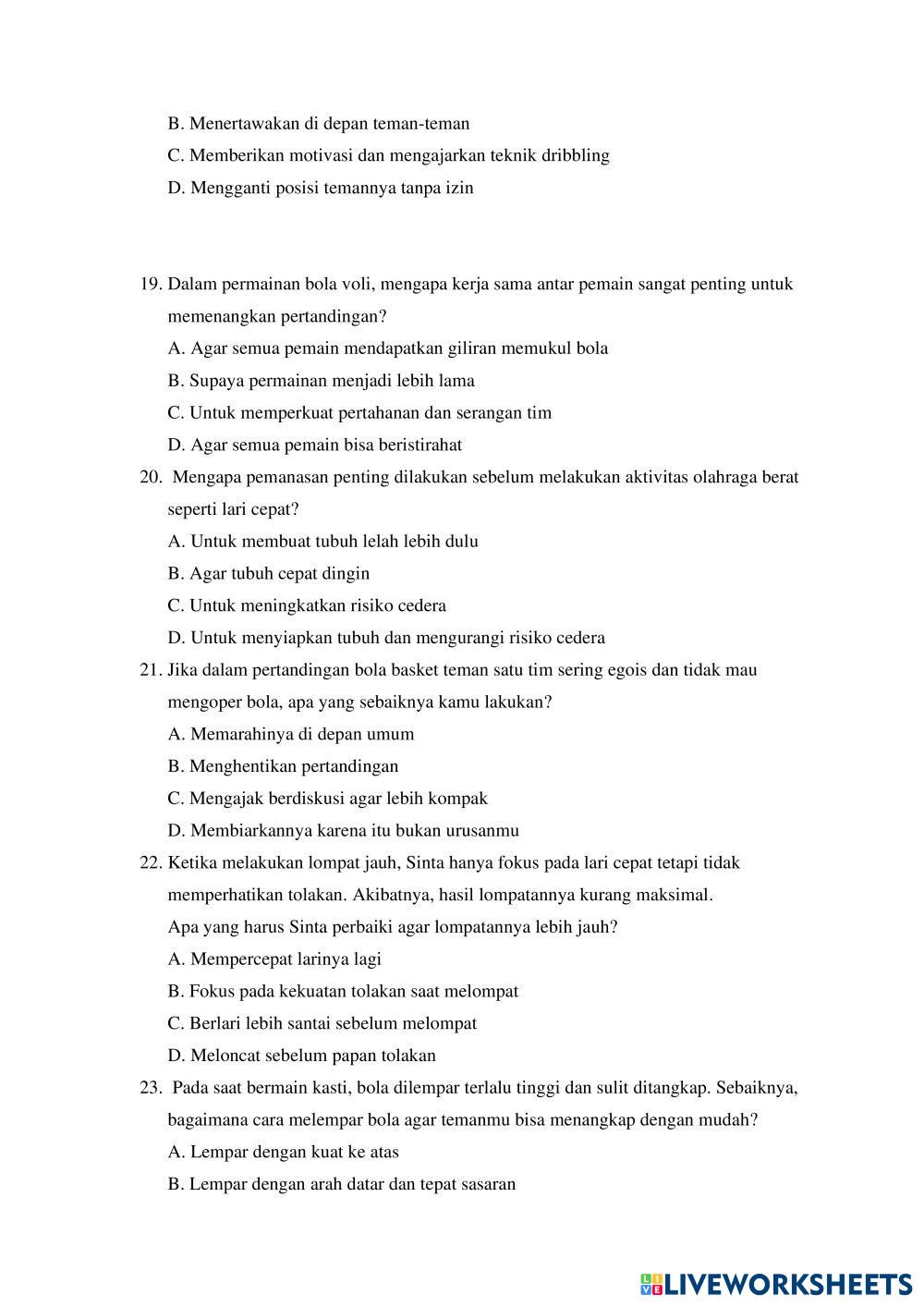 B. Menertawakan di depan teman-teman
C. Memberikan motivasi dan mengajarkan teknik dribbling
D. Mengganti posisi temannya tanpa izin

19. Dalam permainan bola voli, mengapa kerja sama antar pemain sangat penting untuk memenangkan pertandingan?
A. Agar semua pemain mendapatkan giliran memukul bola
B. Supaya permainan menjadi lebih lama
C. Untuk memperkuat pertahanan dan serangan tim
D. Agar semua pemain bisa beristirahat
20. Mengapa pemanasan penting dilakukan sebelum melakukan aktivitas olahraga berat seperti lari cepat?
A. Untuk membuat tubuh lelah lebih dulu
B. Agar tubuh cepat dingin
C. Untuk meningkatkan risiko cedera
D. Untuk menyiapkan tubuh dan mengurangi risiko cedera
21. Jika dalam pertandingan bola basket teman satu tim sering egois dan tidak mau mengoper bola, apa yang sebaiknya kamu lakukan?
A. Memarahinya di depan umum
B. Menghentikan pertandingan
C. Mengajak berdiskusi agar lebih kompak
D. Membiarkannya karena itu bukan urusanmu
22. Ketika melakukan lompat jauh, Sinta hanya fokus pada lari cepat tetapi tidak memperhatikan tolakan. Akibatnya, hasil lompatannya kurang maksimal. Apa yang harus Sinta perbaiki agar lompatannya lebih jauh?
A. Mempercepat larinya lagi
B. Fokus pada kekuatan tolakan saat melompat
C. Berlari lebih santai sebelum melompat
D. Meloncat sebelum papan tolakan
23. Pada saat bermain kasti, bola dilempar terlalu tinggi dan sulit ditangkap. Sebaiknya, bagaimana cara melempar bola agar temanmu bisa menangkap dengan mudah?
A. Lempar dengan kuat ke atas
B. Lempar dengan arah datar dan tepat sasaran

LIVEWORKSHEETS